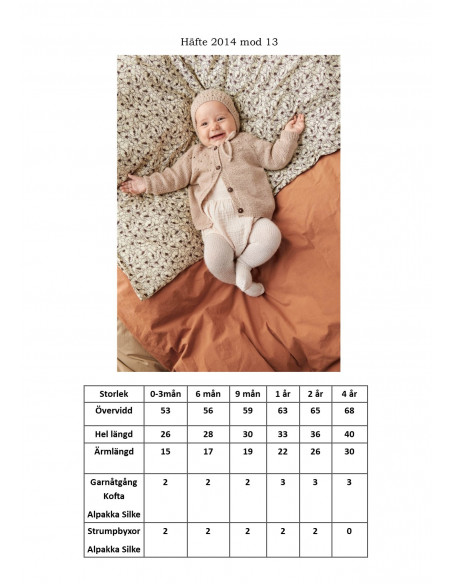 Häfte 2014 mod 13

| Storlek | 0-3mån | 6 mån | 9 mån | 1 år | 2 år | 4 år |
|---|---|---|---|---|---|---|
| Övervidd | 53 | 56 | 59 | 63 | 65 | 68 |
| Hel längd | 26 | 28 | 30 | 33 | 36 | 40 |
| Ärmlängd | 15 | 17 | 19 | 22 | 26 | 30 |
| Garnåtgång Kofta Alpakka Silke | 2 | 2 | 2 | 3 | 3 | 3 |
| Strumpbyxor Alpakka Silke | 2 | 2 | 2 | 2 | 2 | 0 |